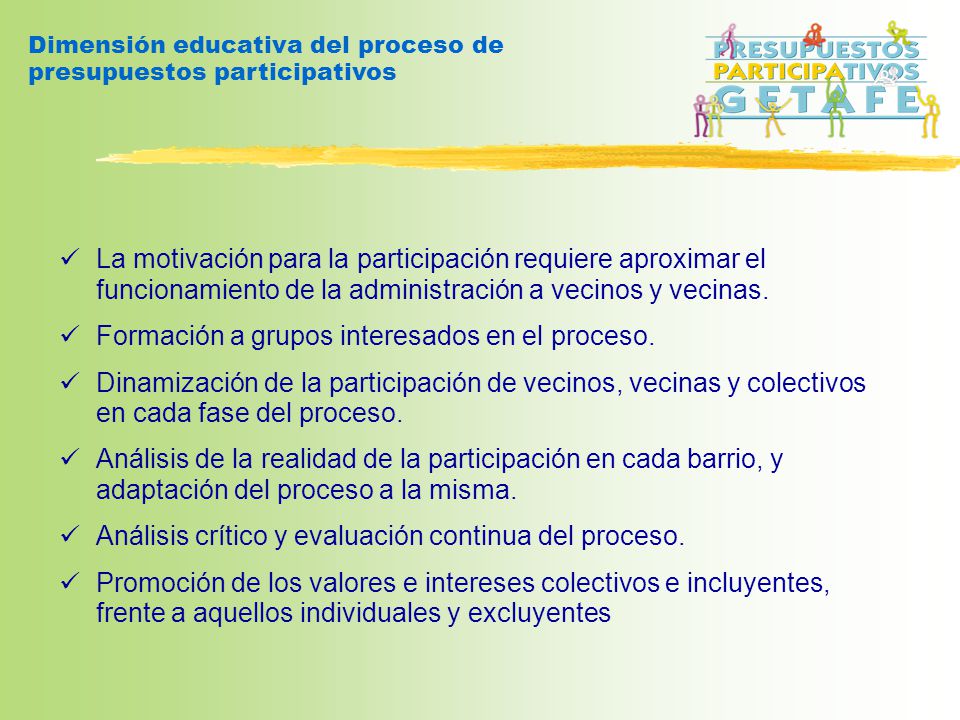 Dimensión educativa del proceso de presupuestos participativos

PRESUPUESTOS
PARTICIPATIVOS
GETAFE

✓ La motivación para la participación requiere aproximar el funcionamiento de la administración a vecinos y vecinas.

✓ Formación a grupos interesados en el proceso.

✓ Dinamización de la participación de vecinos, vecinas y colectivos en cada fase del proceso.

✓ Análisis de la realidad de la participación en cada barrio, y adaptación del proceso a la misma.

✓ Análisis crítico y evaluación continua del proceso.

✓ Promoción de los valores e intereses colectivos e incluyentes, frente a aquellos individuales y excluyentes